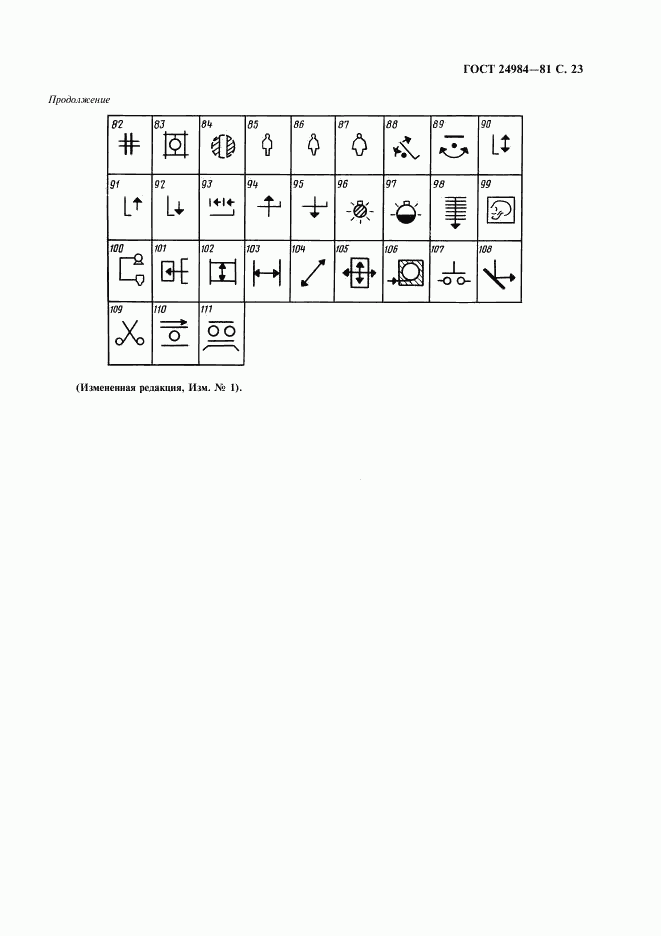 ГОСТ 24984—81 С. 23

Продолжение

| 82 | 83 | 84 | 85 | 86 | 87 | 88 | 89 | 90 |
|---|---|---|---|---|---|---|---|---|
| 91 | 92 | 93 | 94 | 95 | 96 | 97 | 98 | 99 |
| 100 | 101 | 102 | 103 | 104 | 105 | 106 | 107 | 108 |
| 109 | 110 | 111 | | | | | | |

(Измененная редакция, Изм. № 1).